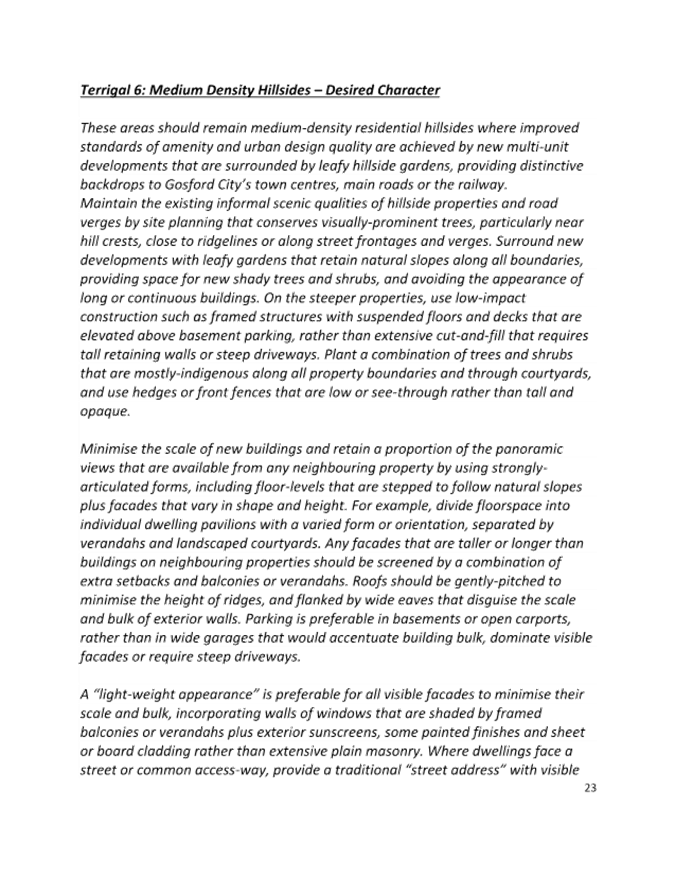 Terrigal 6: Medium Density Hillsides – Desired Character

These areas should remain medium-density residential hillsides where improved standards of amenity and urban design quality are achieved by new multi-unit developments that are surrounded by leafy hillside gardens, providing distinctive backdrops to Gosford City's town centres, main roads or the railway.
Maintain the existing informal scenic qualities of hillside properties and road verges by site planning that conserves visually-prominent trees, particularly near hill crests, close to ridgelines or along street frontages and verges. Surround new developments with leafy gardens that retain natural slopes along all boundaries, providing space for new shady trees and shrubs, and avoiding the appearance of long or continuous buildings. On the steeper properties, use low-impact construction such as framed structures with suspended floors and decks that are elevated above basement parking, rather than extensive cut-and-fill that requires tall retaining walls or steep driveways. Plant a combination of trees and shrubs that are mostly-indigenous along all property boundaries and through courtyards, and use hedges or front fences that are low or see-through rather than tall and opaque.

Minimise the scale of new buildings and retain a proportion of the panoramic views that are available from any neighbouring property by using strongly-articulated forms, including floor-levels that are stepped to follow natural slopes plus facades that vary in shape and height. For example, divide floorspace into individual dwelling pavilions with a varied form or orientation, separated by verandahs and landscaped courtyards. Any facades that are taller or longer than buildings on neighbouring properties should be screened by a combination of extra setbacks and balconies or verandahs. Roofs should be gently-pitched to minimise the height of ridges, and flanked by wide eaves that disguise the scale and bulk of exterior walls. Parking is preferable in basements or open carports, rather than in wide garages that would accentuate building bulk, dominate visible facades or require steep driveways.

A "light-weight appearance" is preferable for all visible facades to minimise their scale and bulk, incorporating walls of windows that are shaded by framed balconies or verandahs plus exterior sunscreens, some painted finishes and sheet or board cladding rather than extensive plain masonry. Where dwellings face a street or common access-way, provide a traditional "street address" with visible

23